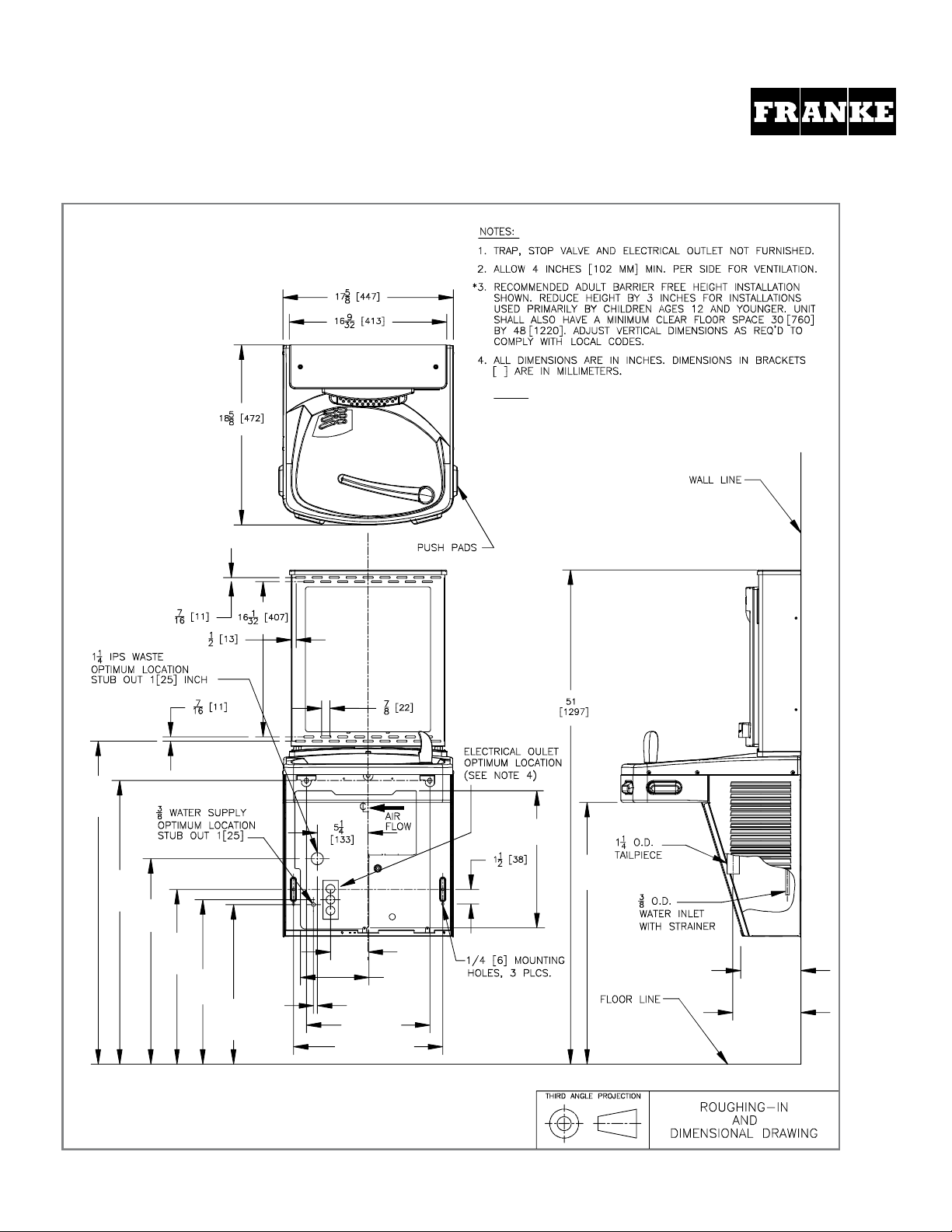 FRANKE

NOTES:

1. TRAP, STOP VALVE AND ELECTRICAL OUTLET NOT FURNISHED.

2. ALLOW 4 INCHES [102 MM] MIN. PER SIDE FOR VENTILATION.

*3. RECOMMENDED ADULT BARRIER FREE HEIGHT INSTALLATION SHOWN. REDUCE HEIGHT BY 3 INCHES FOR INSTALLATIONS USED PRIMARILY BY CHILDREN AGES 12 AND YOUNGER. UNIT SHALL ALSO HAVE A MINIMUM CLEAR FLOOR SPACE 30 [760] BY 48 [1220]. ADJUST VERTICAL DIMENSIONS AS REQ'D TO COMPLY WITH LOCAL CODES.

4. ALL DIMENSIONS ARE IN INCHES. DIMENSIONS IN BRACKETS [ ] ARE IN MILLIMETERS.

$17\frac{5}{8}$ [447]

$16\frac{9}{32}$ [413]

$18\frac{5}{8}$ [472]

WALL LINE

PUSH PADS

$\frac{7}{16}$ [11]

$16\frac{1}{32}$ [407]

$\frac{1}{2}$ [13]

$1\frac{1}{4}$ IPS WASTE OPTIMUM LOCATION STUB OUT 1[25] INCH

$\frac{7}{16}$ [11]

$\frac{7}{8}$ [22]

51 [1297]

ELECTRICAL OULET OPTIMUM LOCATION (SEE NOTE 4)

$\frac{3}{8}$ WATER SUPPLY OPTIMUM LOCATION STUB OUT 1[25]

$5\frac{1}{4}$ [133]

AIR FLOW

$1\frac{1}{2}$ [38]

$1\frac{1}{4}$ O.D. TAILPIECE

$\frac{3}{8}$ O.D. WATER INLET WITH STRAINER

1/4 [6] MOUNTING HOLES, 3 PLCS.

FLOOR LINE

THIRD ANGLE PROJECTION

ROUGHING-IN AND DIMENSIONAL DRAWING